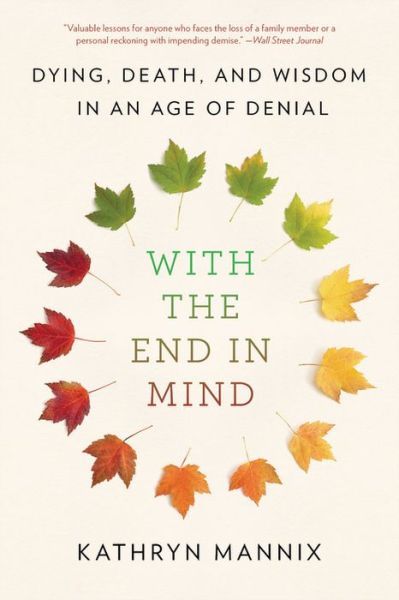 "Valuable lessons for anyone who faces the loss of a family member or a personal reckoning with impending demise." —Wall Street Journal

DYING, DEATH, AND WISDOM IN AN AGE OF DENIAL

WITH THE END IN MIND

KATHRYN MANNIX